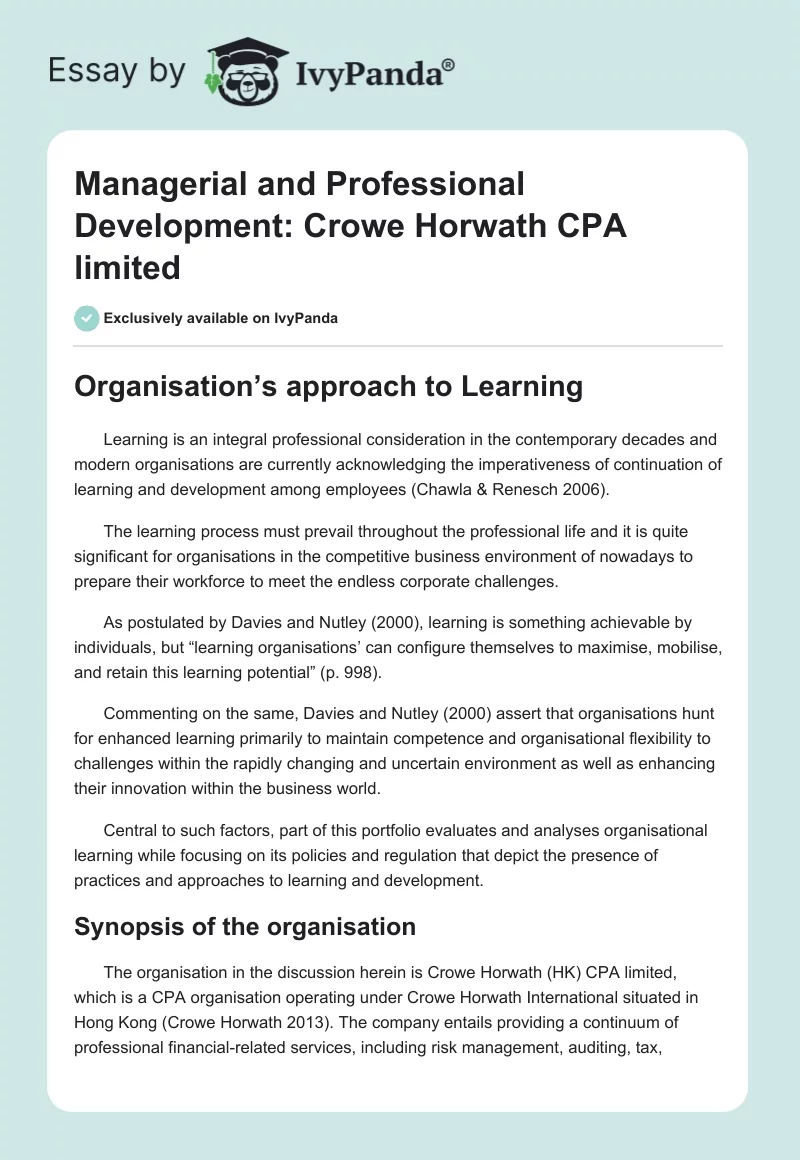 Essay by IvyPanda®

Managerial and Professional Development: Crowe Horwath CPA limited

Exclusively available on IvyPanda

Organisation’s approach to Learning

Learning is an integral professional consideration in the contemporary decades and modern organisations are currently acknowledging the imperativeness of continuation of learning and development among employees (Chawla & Renesch 2006).

The learning process must prevail throughout the professional life and it is quite significant for organisations in the competitive business environment of nowadays to prepare their workforce to meet the endless corporate challenges.

As postulated by Davies and Nutley (2000), learning is something achievable by individuals, but “learning organisations’ can configure themselves to maximise, mobilise, and retain this learning potential” (p. 998).

Commenting on the same, Davies and Nutley (2000) assert that organisations hunt for enhanced learning primarily to maintain competence and organisational flexibility to challenges within the rapidly changing and uncertain environment as well as enhancing their innovation within the business world.

Central to such factors, part of this portfolio evaluates and analyses organisational learning while focusing on its policies and regulation that depict the presence of practices and approaches to learning and development.

Synopsis of the organisation

The organisation in the discussion herein is Crowe Horwath (HK) CPA limited, which is a CPA organisation operating under Crowe Horwath International situated in Hong Kong (Crowe Horwath 2013). The company entails providing a continuum of professional financial-related services, including risk management, auditing, tax,